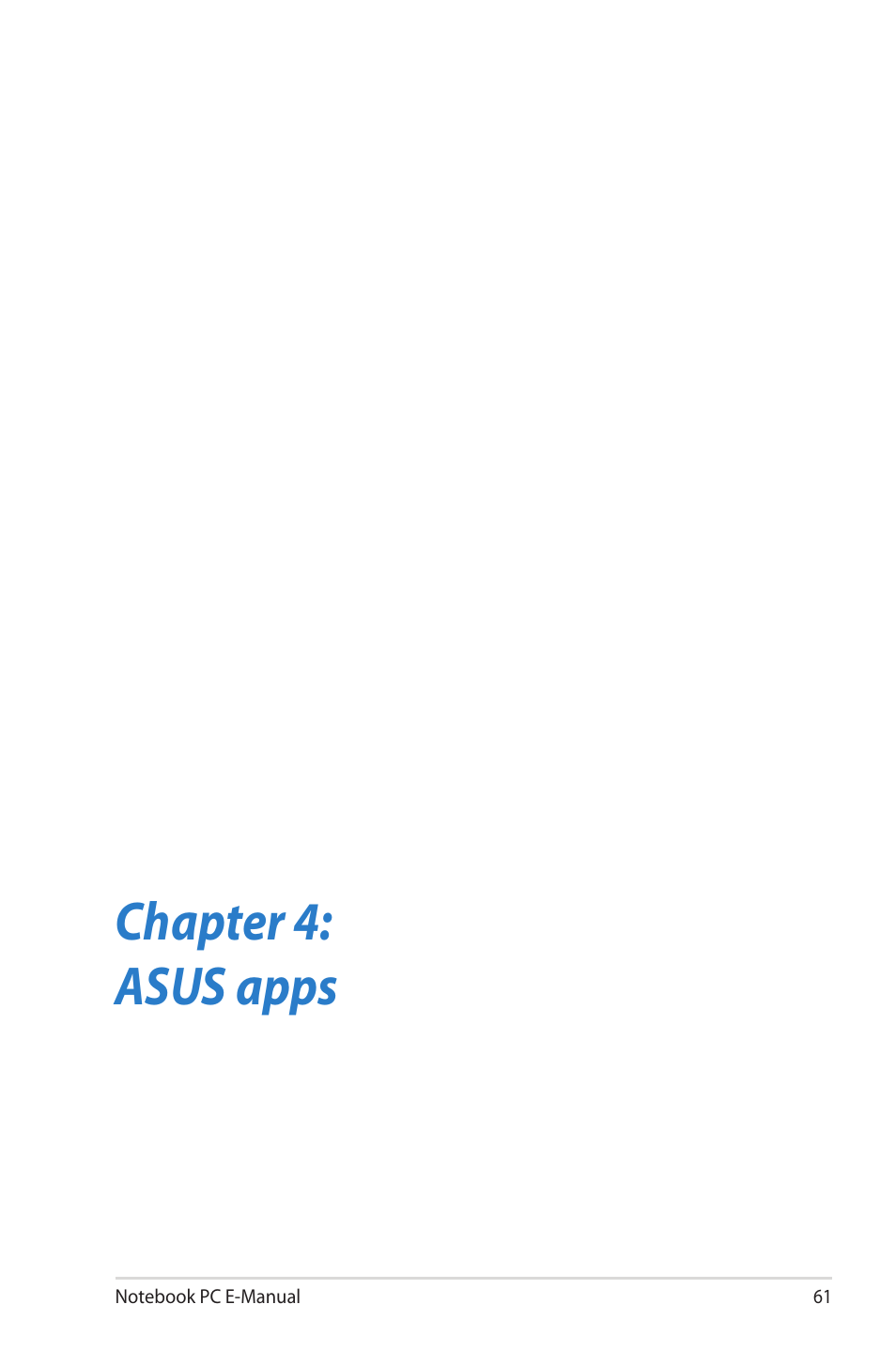 Chapter 4:
ASUS apps

Notebook PC E-Manual 61